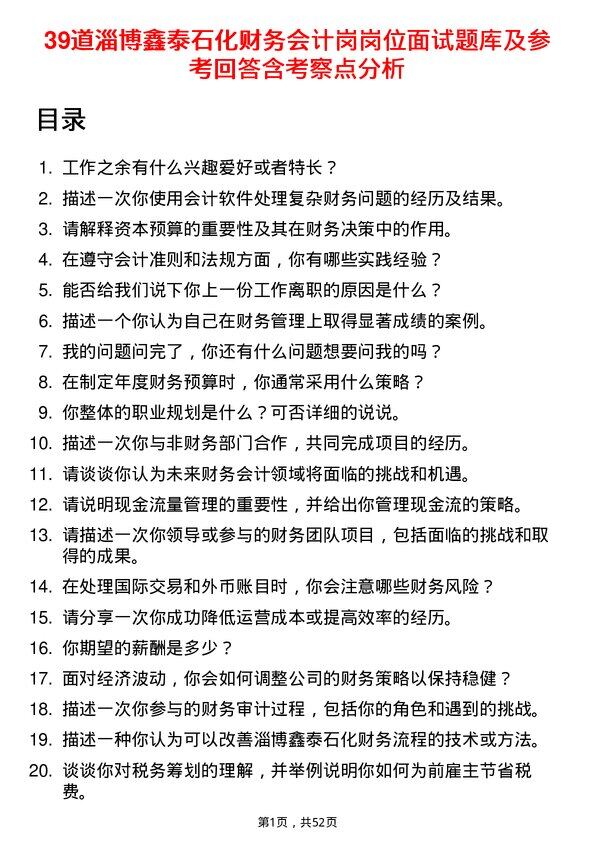 39道淄博鑫泰石化财务会计岗岗位面试题库及参考回答含考察点分析

目录

1. 工作之余有什么兴趣爱好或者特长？
2. 描述一次你使用会计软件处理复杂财务问题的经历及结果。
3. 请解释资本预算的重要性及其在财务决策中的作用。
4. 在遵守会计准则和法规方面，你有哪些实践经验？
5. 能否给我们说下你上一份工作离职的原因是什么？
6. 描述一个你认为自己在财务管理上取得显著成绩的案例。
7. 我的问题问完了，你还有什么问题想要问我的吗？
8. 在制定年度财务预算时，你通常采用什么策略？
9. 你整体的职业规划是什么？可否详细的说说。
10. 描述一次你与非财务部门合作，共同完成项目的经历。
11. 请谈谈你认为未来财务会计领域将面临的挑战和机遇。
12. 请说明现金流量管理的重要性，并给出你管理现金流的策略。
13. 请描述一次你领导或参与的财务团队项目，包括面临的挑战和取得的成果。
14. 在处理国际交易和外币账目时，你会注意哪些财务风险？
15. 请分享一次你成功降低运营成本或提高效率的经历。
16. 你期望的薪酬是多少？
17. 面对经济波动，你会如何调整公司的财务策略以保持稳健？
18. 描述一次你参与的财务审计过程，包括你的角色和遇到的挑战。
19. 描述一种你认为可以改善淄博鑫泰石化财务流程的技术或方法。
20. 谈谈你对税务筹划的理解，并举例说明你如何为前雇主节省税费。

第1页，共52页